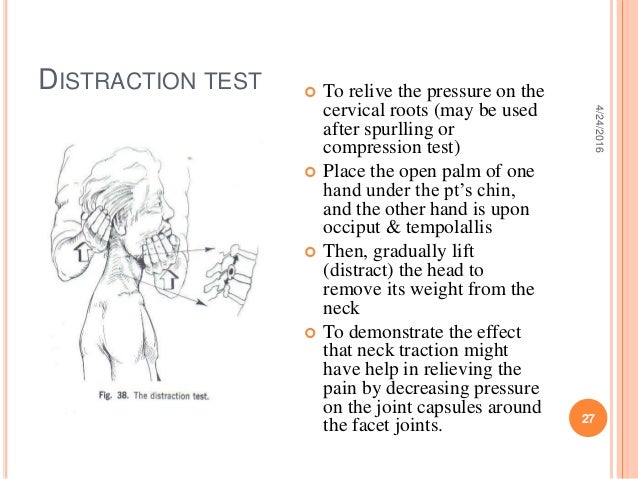 DISTRACTION TEST

Fig. 38. The distraction test.

To relive the pressure on the cervical roots (may be used after spurlling or compression test)

Place the open palm of one hand under the pt's chin, and the other hand is upon occiput & tempolallis

Then, gradually lift (distract) the head to remove its weight from the neck

To demonstrate the effect that neck traction might have help in relieving the pain by decreasing pressure on the joint capsules around the facet joints.

4/24/2016

27